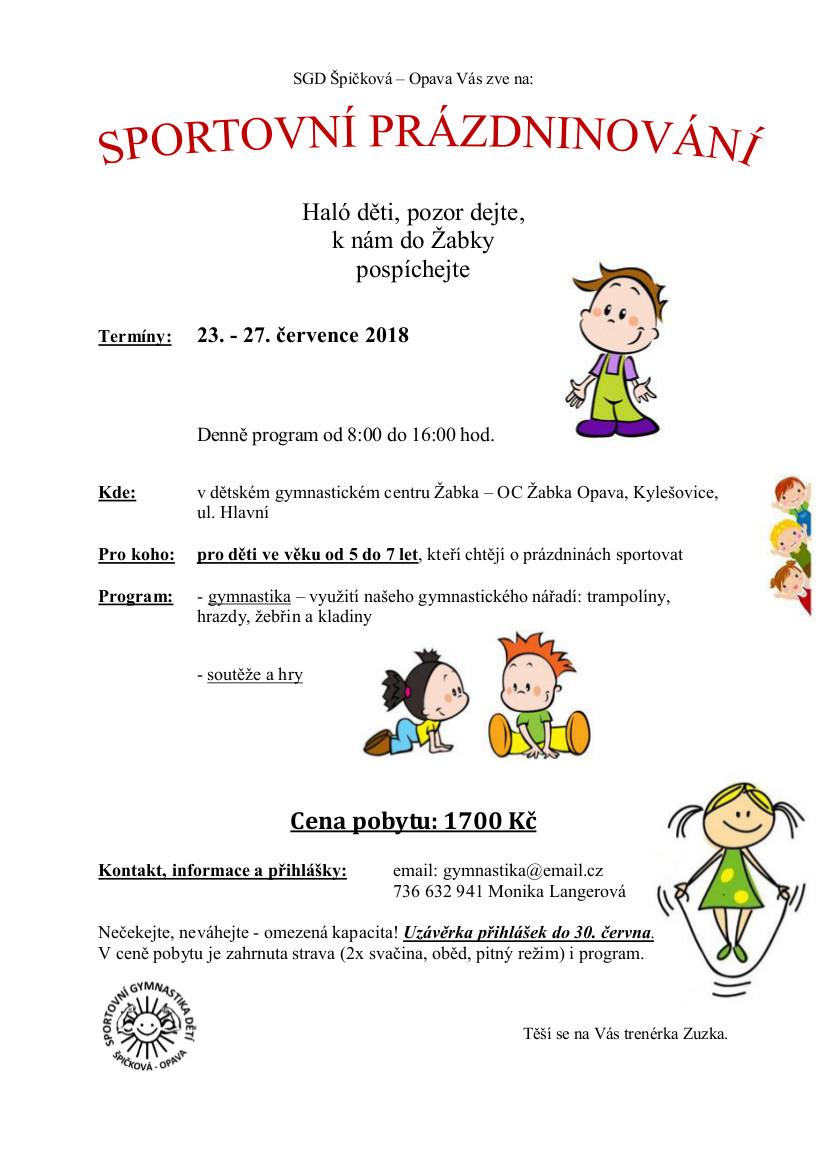 SGD Špičková – Opava Vás zve na:

SPORTOVNÍ PRÁZDNINOVÁNÍ

Haló děti, pozor dejte,
k nám do Žabky
pospíchejte

Termíny: 23. - 27. července 2018

Denně program od 8:00 do 16:00 hod.

Kde: v dětském gymnastickém centru Žabka – OC Žabka Opava, Kylešovice, ul. Hlavní

Pro koho: pro děti ve věku od 5 do 7 let, kteří chtějí o prázdninách sportovat

Program: - gymnastika – využití našeho gymnastického nářadí: trampolíny, hrazdy, žebřin a kladiny

- soutěže a hry

Cena pobytu: 1700 Kč

Kontakt, informace a přihlášky: email: gymnastika@email.cz
736 632 941 Monika Langerová

Nečekejte, neváhejte - omezená kapacita! Uzávěrka přihlášek do 30. června.
V ceně pobytu je zahrnuta strava (2x svačina, oběd, pitný režim) i program.

SPORTOVNÍ GYMNASTIKA DĚTÍ ŠPIČKOVÁ - OPAVA

Těší se na Vás trenérka Zuzka.